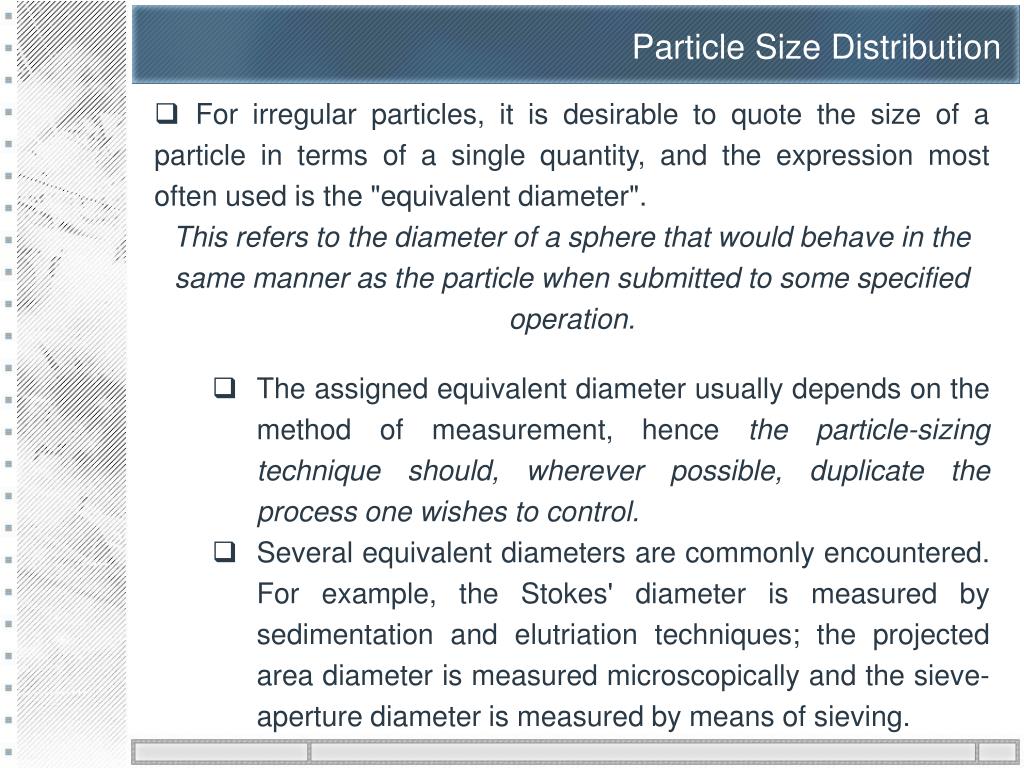 Particle Size Distribution

❑ For irregular particles, it is desirable to quote the size of a particle in terms of a single quantity, and the expression most often used is the "equivalent diameter".

This refers to the diameter of a sphere that would behave in the same manner as the particle when submitted to some specified operation.

❑ The assigned equivalent diameter usually depends on the method of measurement, hence the particle-sizing technique should, wherever possible, duplicate the process one wishes to control.

❑ Several equivalent diameters are commonly encountered. For example, the Stokes' diameter is measured by sedimentation and elutriation techniques; the projected area diameter is measured microscopically and the sieve-aperture diameter is measured by means of sieving.